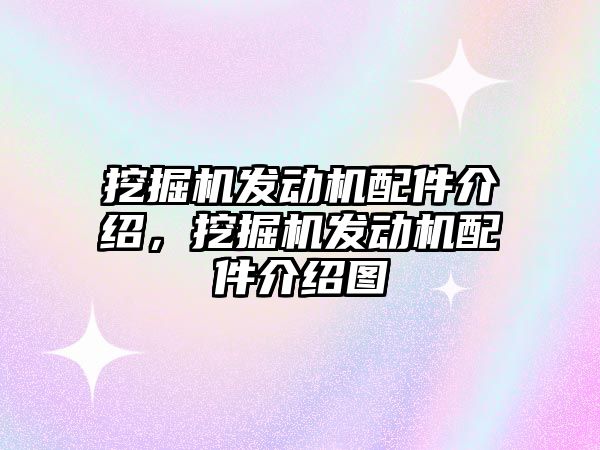 挖掘机发动机配件介绍，挖掘机发动机配件介绍图